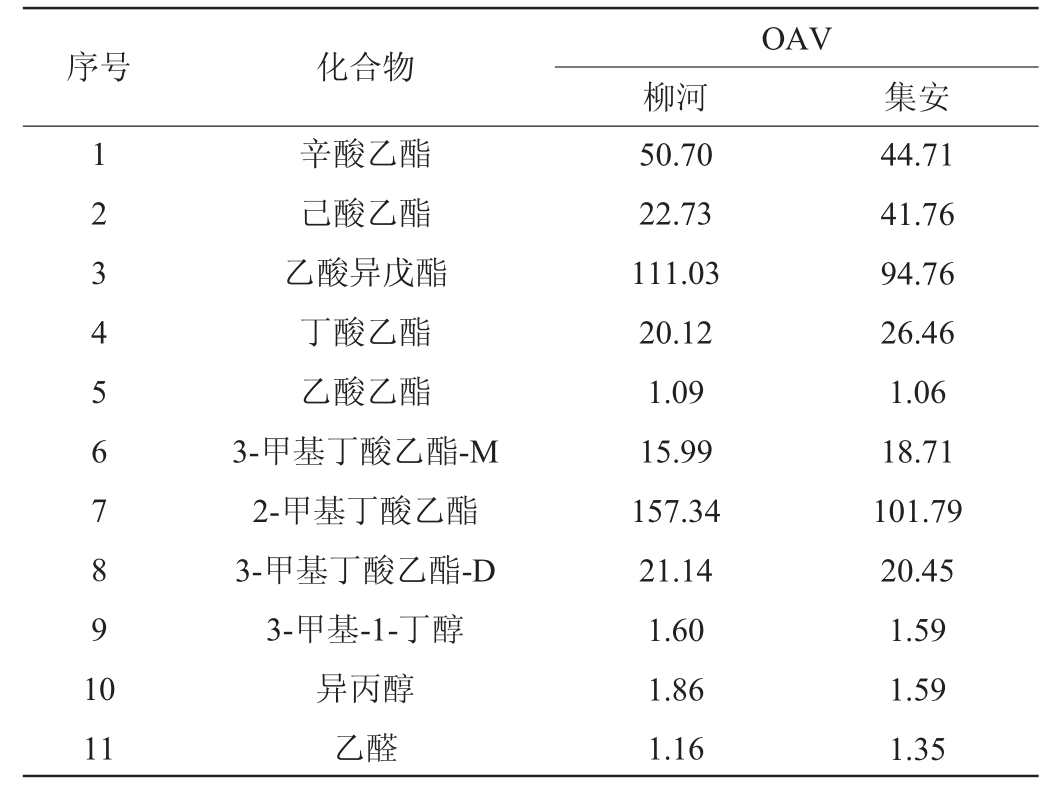 | 序号 | 化合物 | OAV | |
|---|---|---|---|
| | | 柳河 | 集安 |
| 1 | 辛酸乙酯 | 50.70 | 44.71 |
| 2 | 己酸乙酯 | 22.73 | 41.76 |
| 3 | 乙酸异戊酯 | 111.03 | 94.76 |
| 4 | 丁酸乙酯 | 20.12 | 26.46 |
| 5 | 乙酸乙酯 | 1.09 | 1.06 |
| 6 | 3-甲基丁酸乙酯-M | 15.99 | 18.71 |
| 7 | 2-甲基丁酸乙酯 | 157.34 | 101.79 |
| 8 | 3-甲基丁酸乙酯-D | 21.14 | 20.45 |
| 9 | 3-甲基-1-丁醇 | 1.60 | 1.59 |
| 10 | 异丙醇 | 1.86 | 1.59 |
| 11 | 乙醛 | 1.16 | 1.35 |